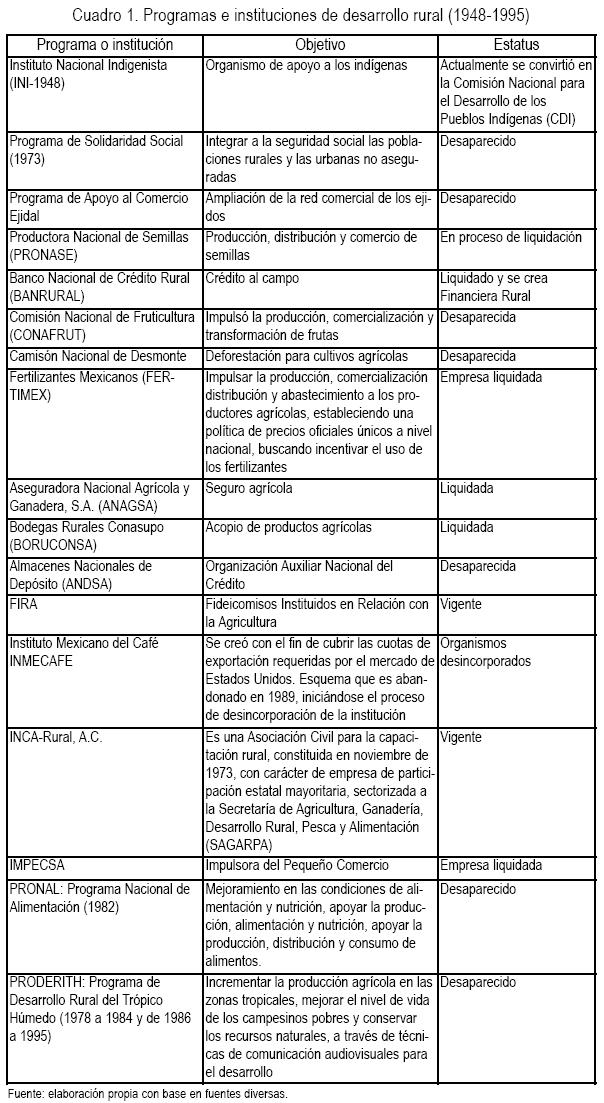 Cuadro 1. Programas e instituciones de desarrollo rural (1948-1995)

| Programa o institución | Objetivo | Estatus |
|---|---|---|
| Instituto Nacional Indigenista (INI-1948) | Organismo de apoyo a los indígenas | Actualmente se convirtió en la Comisión Nacional para el Desarrollo de los Pueblos Indígenas (CDI) |
| Programa de Solidaridad Social (1973) | Integrar a la seguridad social las poblaciones rurales y las urbanas no aseguradas | Desaparecido |
| Programa de Apoyo al Comercio Ejidal | Ampliación de la red comercial de los ejidos | Desaparecido |
| Productora Nacional de Semillas (PRONASE) | Producción, distribución y comercio de semillas | En proceso de liquidación |
| Banco Nacional de Crédito Rural (BANRURAL) | Crédito al campo | Liquidado y se crea Financiera Rural |
| Comisión Nacional de Fruticultura (CONAFRUT) | Impulsó la producción, comercialización y transformación de frutas | Desaparecida |
| Camisón Nacional de Desmonte | Deforestación para cultivos agrícolas | Desaparecida |
| Fertilizantes Mexicanos (FERTIMEX) | Impulsar la producción, comercialización distribución y abastecimiento a los productores agrícolas, estableciendo una política de precios oficiales únicos a nivel nacional, buscando incentivar el uso de los fertilizantes | Empresa liquidada |
| Aseguradora Nacional Agrícola y Ganadera, S.A. (ANAGSA) | Seguro agrícola | Liquidada |
| Bodegas Rurales Conasupo (BORUCONSA) | Acopio de productos agrícolas | Liquidada |
| Almacenes Nacionales de Depósito (ANDSA) | Organización Auxiliar Nacional del Crédito | Desaparecida |
| FIRA | Fideicomisos Instituidos en Relación con la Agricultura | Vigente |
| Instituto Mexicano del Café INMECAFE | Se creó con el fin de cubrir las cuotas de exportación requeridas por el mercado de Estados Unidos. Esquema que es abandonado en 1989, iniciándose el proceso de desincorporación de la institución | Organismos desincorporados |
| INCA-Rural, A.C. | Es una Asociación Civil para la capacitación rural, constituida en noviembre de 1973, con carácter de empresa de participación estatal mayoritaria, sectorizada a la Secretaría de Agricultura, Ganadería, Desarrollo Rural, Pesca y Alimentación (SAGARPA) | Vigente |
| IMPECSA | Impulsora del Pequeño Comercio | Empresa liquidada |
| PRONAL: Programa Nacional de Alimentación (1982) | Mejoramiento en las condiciones de alimentación y nutrición, apoyar la producción, alimentación y nutrición, apoyar la producción, distribución y consumo de alimentos. | Desaparecido |
| PRODERITH: Programa de Desarrollo Rural del Trópico Húmedo (1978 a 1984 y de 1986 a 1995) | Incrementar la producción agrícola en las zonas tropicales, mejorar el nivel de vida de los campesinos pobres y conservar los recursos naturales, a través de técnicas de comunicación audiovisuales para el desarrollo | Desaparecido |

Fuente: elaboración propia con base en fuentes diversas.